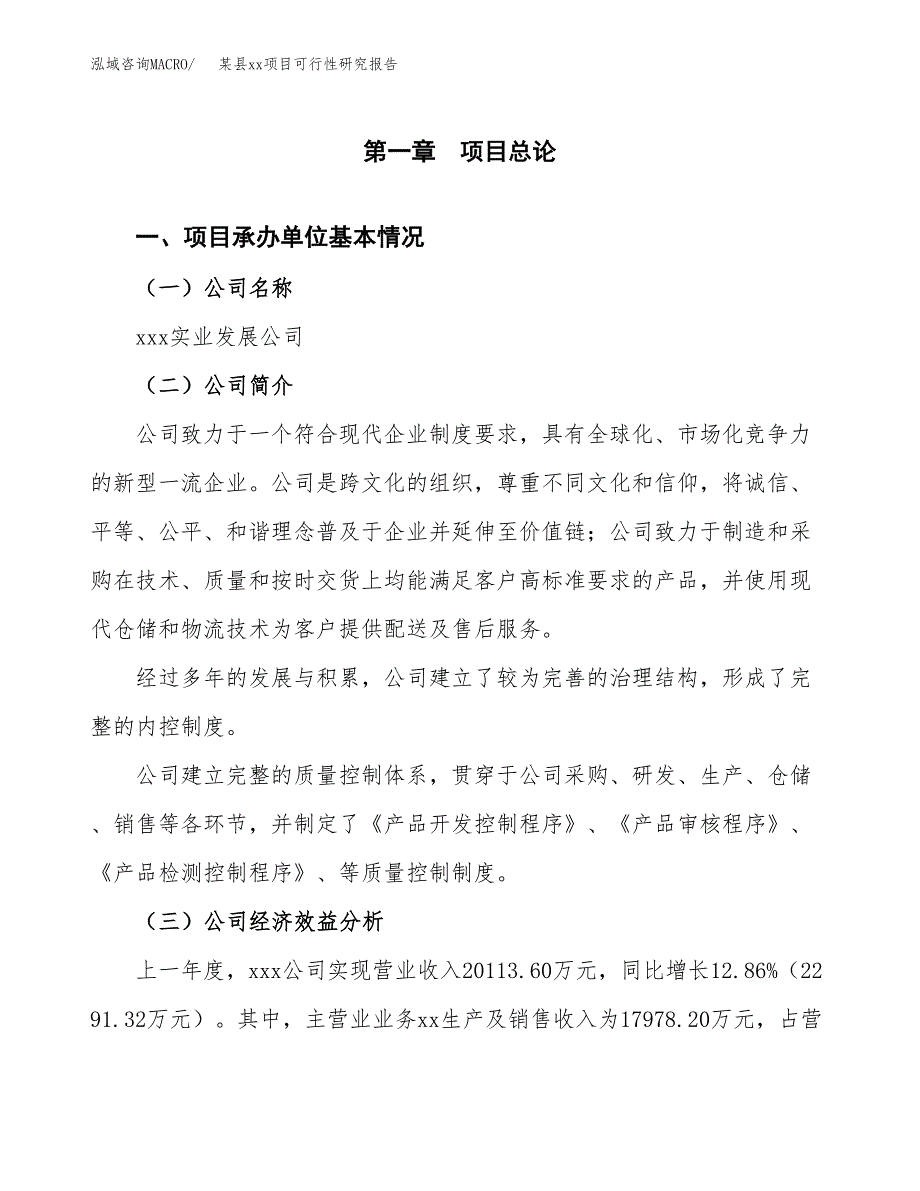 泓域咨询MACRO/ 某县xx项目可行性研究报告

第一章 项目总论

一、项目承办单位基本情况

（一）公司名称

xxx实业发展公司

（二）公司简介

公司致力于一个符合现代企业制度要求，具有全球化、市场化竞争力的新型一流企业。公司是跨文化的组织，尊重不同文化和信仰，将诚信、平等、公平、和谐理念普及于企业并延伸至价值链；公司致力于制造和采购在技术、质量和按时交货上均能满足客户高标准要求的产品，并使用现代仓储和物流技术为客户提供配送及售后服务。

经过多年的发展与积累，公司建立了较为完善的治理结构，形成了完整的内控制度。

公司建立完整的质量控制体系，贯穿于公司采购、研发、生产、仓储、销售等各环节，并制定了《产品开发控制程序》、《产品审核程序》、《产品检测控制程序》、等质量控制制度。

（三）公司经济效益分析

上一年度，xxx公司实现营业收入20113.60万元，同比增长12.86%（2291.32万元）。其中，主营业业务xx生产及销售收入为17978.20万元，占营